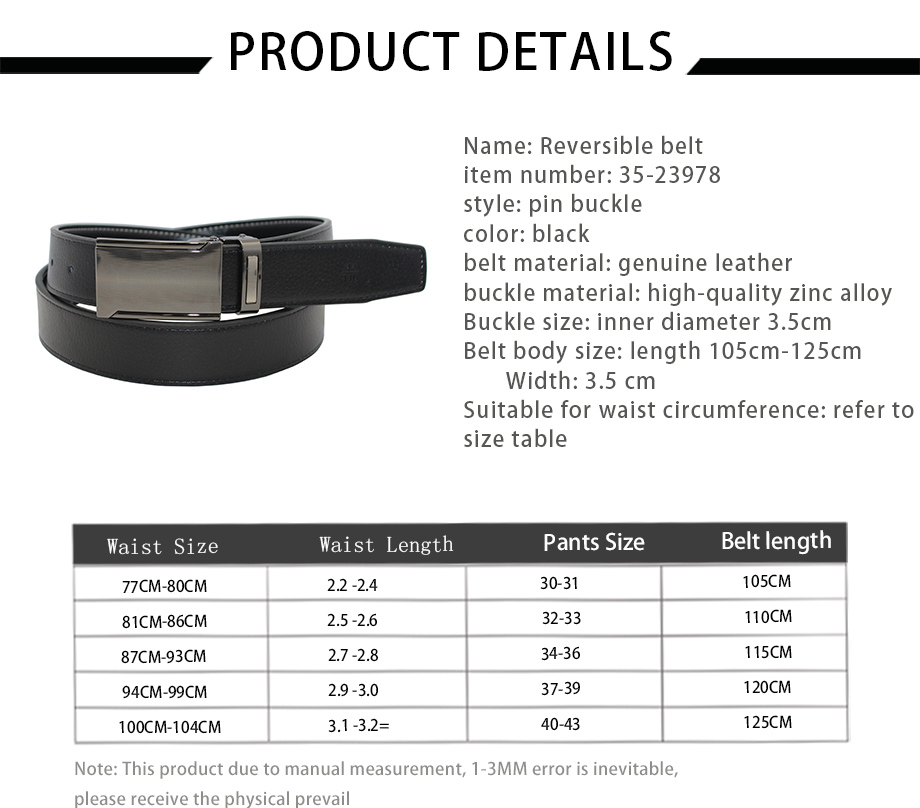 PRODUCT DETAILS

Name: Reversible belt
item number: 35-23978
style: pin buckle
color: black
belt material: genuine leather
buckle material: high-quality zinc alloy
Buckle size: inner diameter 3.5cm
Belt body size: length 105cm-125cm
Width: 3.5 cm
Suitable for waist circumference: refer to size table

| Waist Size | Waist Length | Pants Size | Belt length |
|---|---|---|---|
| 77CM-80CM | 2.2 -2.4 | 30-31 | 105CM |
| 81CM-86CM | 2.5 -2.6 | 32-33 | 110CM |
| 87CM-93CM | 2.7 -2.8 | 34-36 | 115CM |
| 94CM-99CM | 2.9 -3.0 | 37-39 | 120CM |
| 100CM-104CM | 3.1 -3.2= | 40-43 | 125CM |

Note: This product due to manual measurement, 1-3MM error is inevitable, please receive the physical prevail